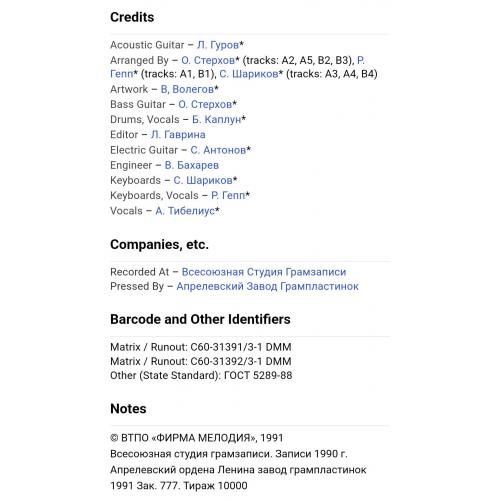 Credits

Acoustic Guitar – Л. Гуров*
Arranged By – О. Стерхов* (tracks: A2, A5, B2, B3), Р. Гепп* (tracks: A1, B1), С. Шариков* (tracks: A3, A4, B4)
Artwork – В, Волегов*
Bass Guitar – О. Стерхов*
Drums, Vocals – Б. Каплун*
Editor – Л. Гаврина
Electric Guitar – С. Антонов*
Engineer – В. Бахарев
Keyboards – С. Шариков*
Keyboards, Vocals – Р. Гепп*
Vocals – А. Тибелиус*

Companies, etc.

Recorded At – Всесоюзная Студия Грамзаписи
Pressed By – Апрелевский Завод Грампластинок

Barcode and Other Identifiers

Matrix / Runout: С60-31391/3-1 DMM
Matrix / Runout: С60-31392/3-1 DMM
Other (State Standard): ГОСТ 5289-88

Notes

© ВТПО «ФИРМА МЕЛОДИЯ», 1991
Всесоюзная студия грамзаписи. Записи 1990 г.
Апрелевский ордена Ленина завод грампластинок
1991 Зак. 777. Тираж 10000